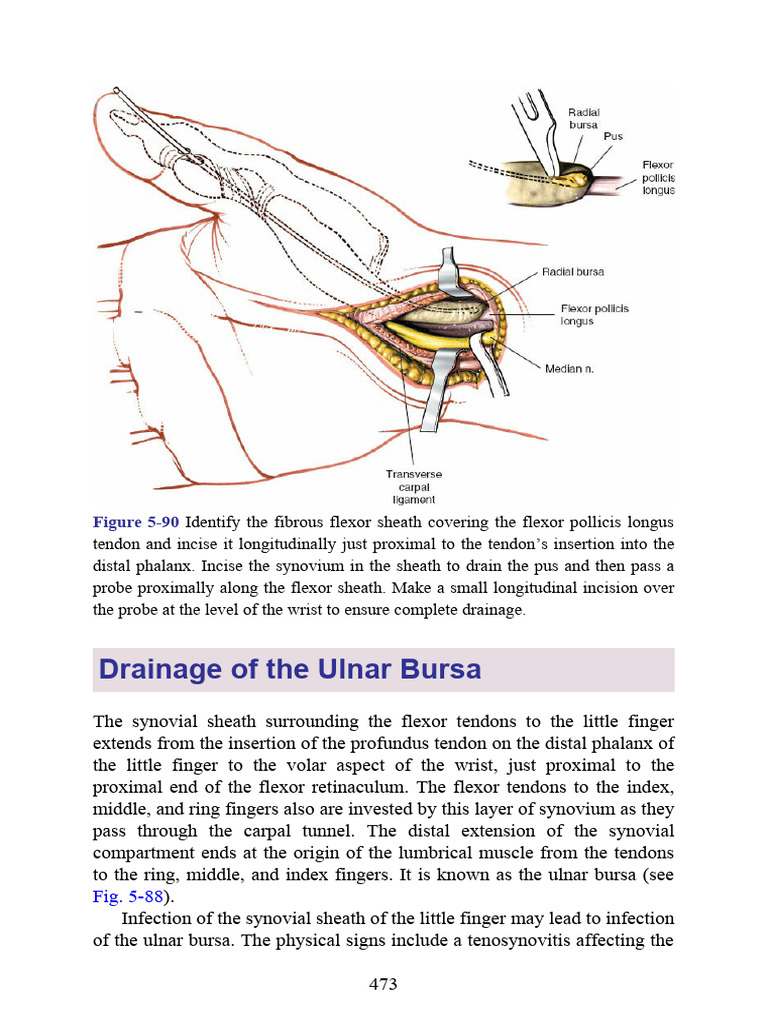 Radial bursa

Pus

Flexor pollicis longus

Radial bursa

Flexor pollicis longus

Median n.

Transverse carpal ligament

Figure 5-90 Identify the fibrous flexor sheath covering the flexor pollicis longus tendon and incise it longitudinally just proximal to the tendon's insertion into the distal phalanx. Incise the synovium in the sheath to drain the pus and then pass a probe proximally along the flexor sheath. Make a small longitudinal incision over the probe at the level of the wrist to ensure complete drainage.

Drainage of the Ulnar Bursa

The synovial sheath surrounding the flexor tendons to the little finger extends from the insertion of the profundus tendon on the distal phalanx of the little finger to the volar aspect of the wrist, just proximal to the proximal end of the flexor retinaculum. The flexor tendons to the index, middle, and ring fingers also are invested by this layer of synovium as they pass through the carpal tunnel. The distal extension of the synovial compartment ends at the origin of the lumbrical muscle from the tendons to the ring, middle, and index fingers. It is known as the ulnar bursa (see Fig. 5-88).

Infection of the synovial sheath of the little finger may lead to infection of the ulnar bursa. The physical signs include a tenosynovitis affecting the

473